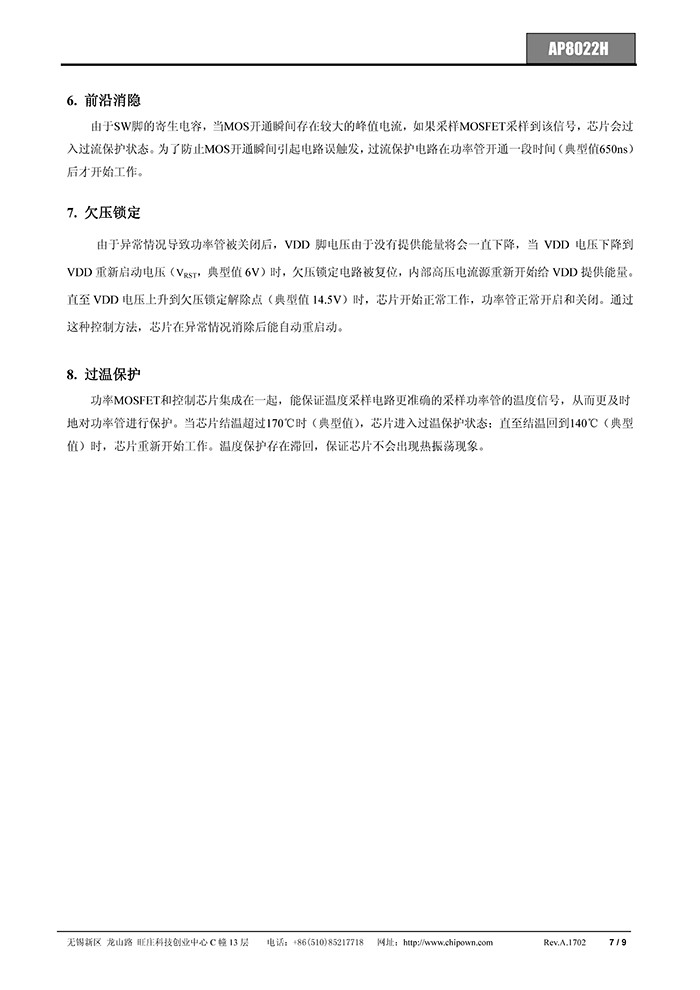 AP8022H

6. 前沿消隐

由于SW脚的寄生电容，当MOS开通瞬间存在较大的峰值电流，如果采样MOSFET采样到该信号，芯片会过入过流保护状态。为了防止MOS开通瞬间引起电路误触发，过流保护电路在功率管开通一段时间（典型值650ns）后才开始工作。

7. 欠压锁定

由于异常情况导致功率管被关闭后，VDD 脚电压由于没有提供能量将会一直下降，当 VDD 电压下降到 VDD 重新启动电压（$V_{RST}$，典型值 6V）时，欠压锁定电路被复位，内部高压电流源重新开始给 VDD 提供能量。直至 VDD 电压上升到欠压锁定解除点（典型值 14.5V）时，芯片开始正常工作，功率管正常开启和关闭。通过这种控制方法，芯片在异常情况消除后能自动重启动。

8. 过温保护

功率MOSFET和控制芯片集成在一起，能保证温度采样电路更准确的采样功率管的温度信号，从而更及时地对功率管进行保护。当芯片结温超过170℃时（典型值），芯片进入过温保护状态；直至结温回到140℃（典型值）时，芯片重新开始工作。温度保护存在滞回，保证芯片不会出现热振荡现象。

无锡新区 龙山路 旺庄科技创业中心 C 幢 13 层 电话：+86(510)85217718 网址：http://www.chipown.com Rev.A.1702 7 / 9